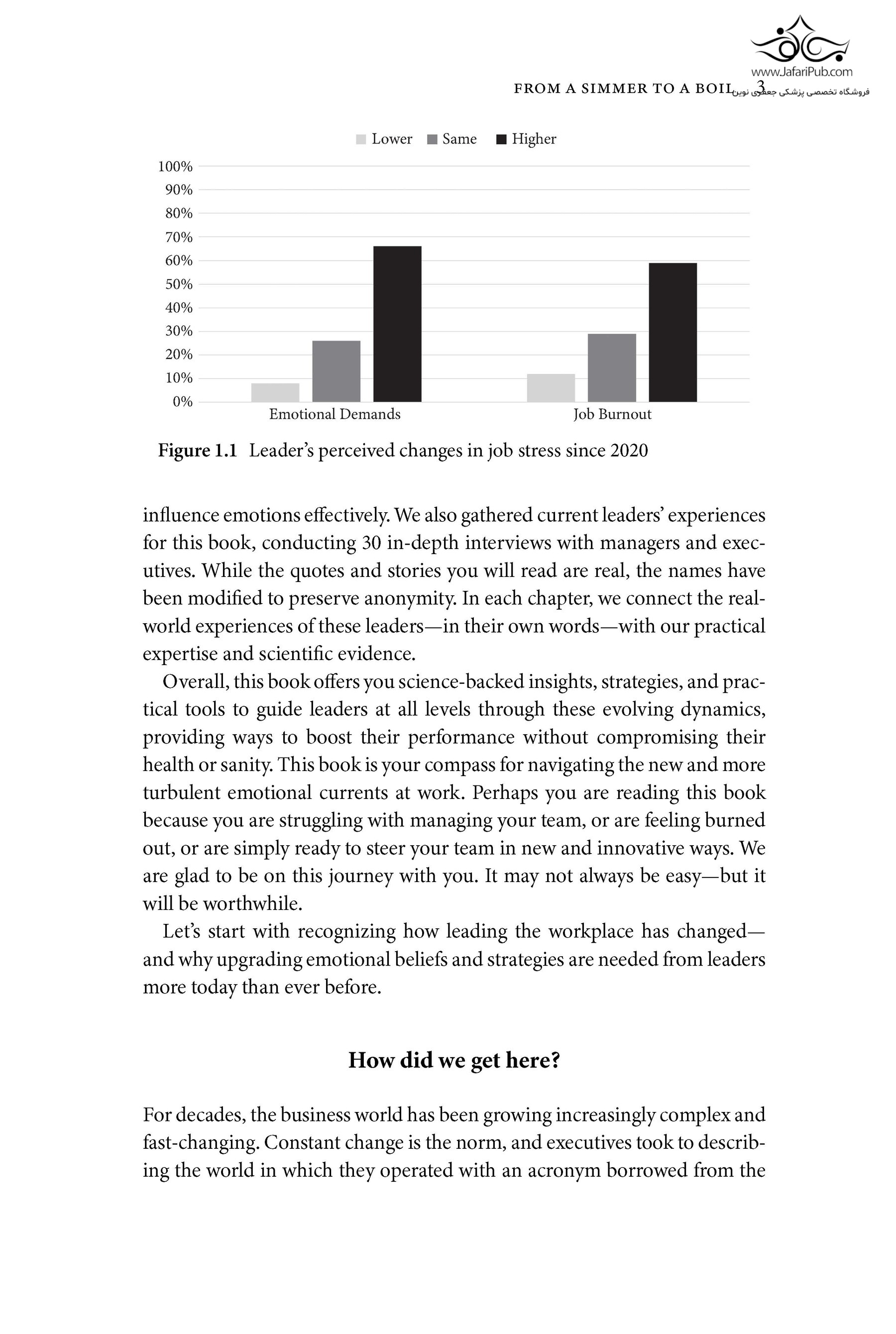 www.JafariPub.com
فروشگاه تخصصی پزشکی جعفری نوین

FROM A SIMMER TO A BOIL 3

Lower Same Higher

100%
90%
80%
70%
60%
50%
40%
30%
20%
10%
0%

Emotional Demands
Job Burnout

**Figure 1.1** Leader's perceived changes in job stress since 2020

influence emotions effectively. We also gathered current leaders' experiences for this book, conducting 30 in-depth interviews with managers and executives. While the quotes and stories you will read are real, the names have been modified to preserve anonymity. In each chapter, we connect the real-world experiences of these leaders—in their own words—with our practical expertise and scientific evidence.

Overall, this book offers you science-backed insights, strategies, and practical tools to guide leaders at all levels through these evolving dynamics, providing ways to boost their performance without compromising their health or sanity. This book is your compass for navigating the new and more turbulent emotional currents at work. Perhaps you are reading this book because you are struggling with managing your team, or are feeling burned out, or are simply ready to steer your team in new and innovative ways. We are glad to be on this journey with you. It may not always be easy—but it will be worthwhile.

Let's start with recognizing how leading the workplace has changed—and why upgrading emotional beliefs and strategies are needed from leaders more today than ever before.

**How did we get here?**

For decades, the business world has been growing increasingly complex and fast-changing. Constant change is the norm, and executives took to describing the world in which they operated with an acronym borrowed from the